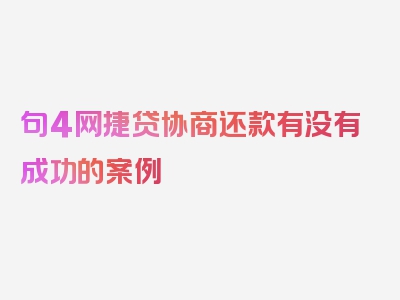 句4网捷贷协商还款有没有成功的案例